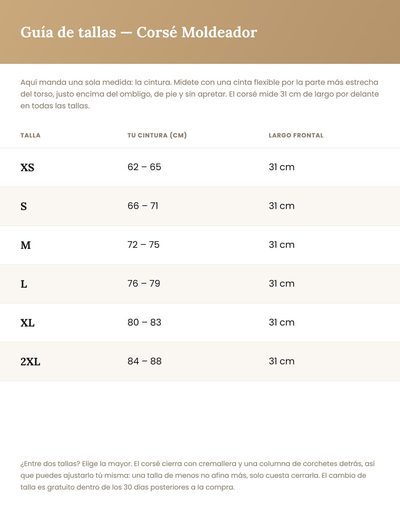 Guía de tallas — Corsé Moldeador

Aquí manda una sola medida: la cintura. Mídete con una cinta flexible por la parte más estrecha del torso, justo encima del ombligo, de pie y sin apretar. El corsé mide 31 cm de largo por delante en todas las tallas.

| TALLA | TU CINTURA (CM) | LARGO FRONTAL |
|---|---|---|
| XS | 62 – 65 | 31 cm |
| S | 66 – 71 | 31 cm |
| M | 72 – 75 | 31 cm |
| L | 76 – 79 | 31 cm |
| XL | 80 – 83 | 31 cm |
| 2XL | 84 – 88 | 31 cm |

¿Entre dos tallas? Elige la mayor. El corsé cierra con cremallera y una columna de corchetes detrás, así que puedes ajustarlo tú misma: una talla de menos no afina más, solo cuesta cerrarla. El cambio de talla es gratuito dentro de los 30 días posteriores a la compra.